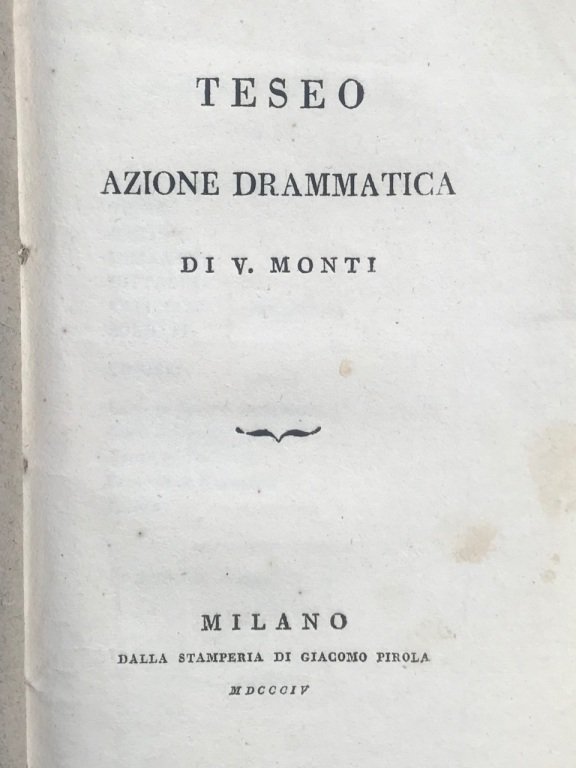 TESEO

AZIONE DRAMMATICA

DI V. MONTI

MILANO

DALLA STAMPERIA DI GIACOMO PIROLA

MDCCCIV